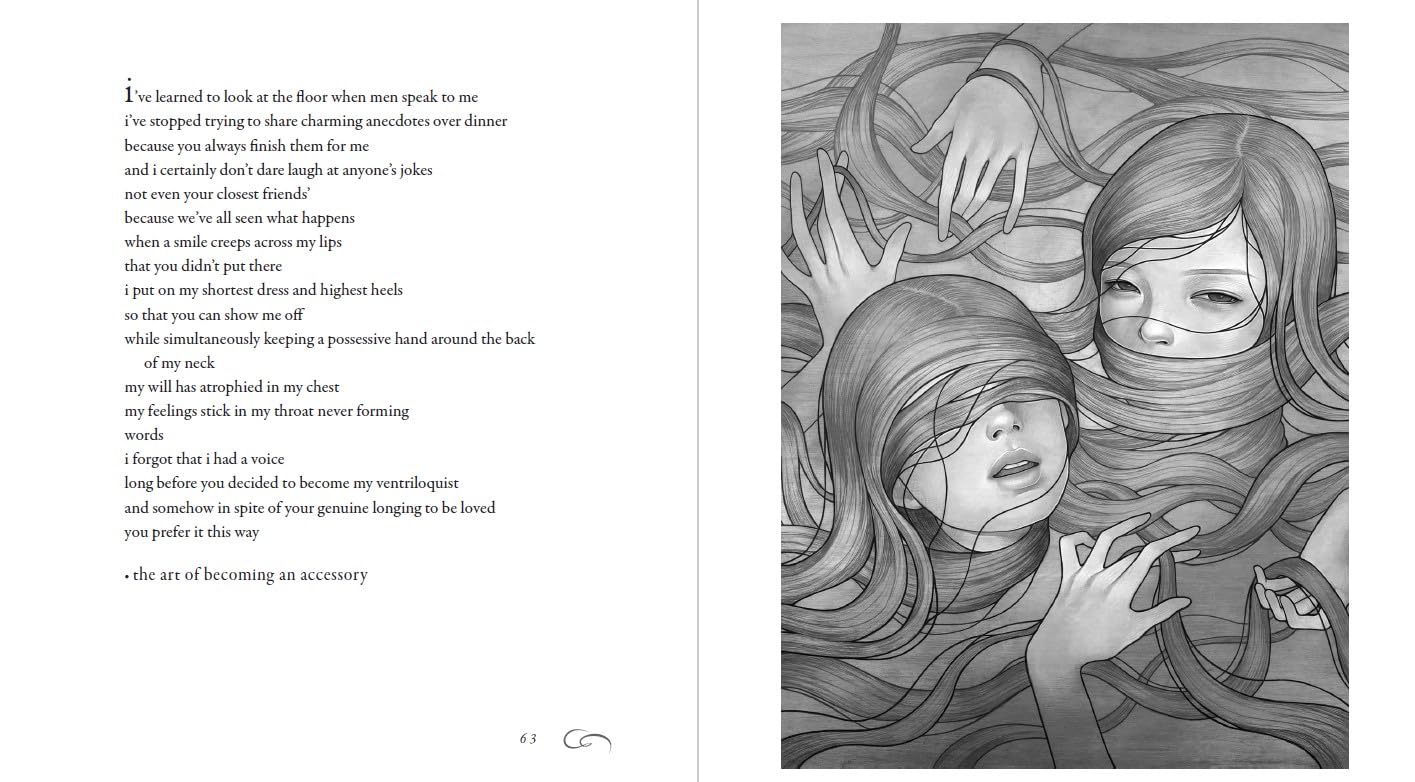 i've learned to look at the floor when men speak to me
i've stopped trying to share charming anecdotes over dinner
because you always finish them for me
and i certainly don't dare laugh at anyone's jokes
not even your closest friends'
because we've all seen what happens
when a smile creeps across my lips
that you didn't put there
i put on my shortest dress and highest heels
so that you can show me off
while simultaneously keeping a possessive hand around the back of my neck
my will has atrophied in my chest
my feelings stick in my throat never forming
words
i forgot that i had a voice
long before you decided to become my ventriloquist
and somehow in spite of your genuine longing to be loved
you prefer it this way

• the art of becoming an accessory

63